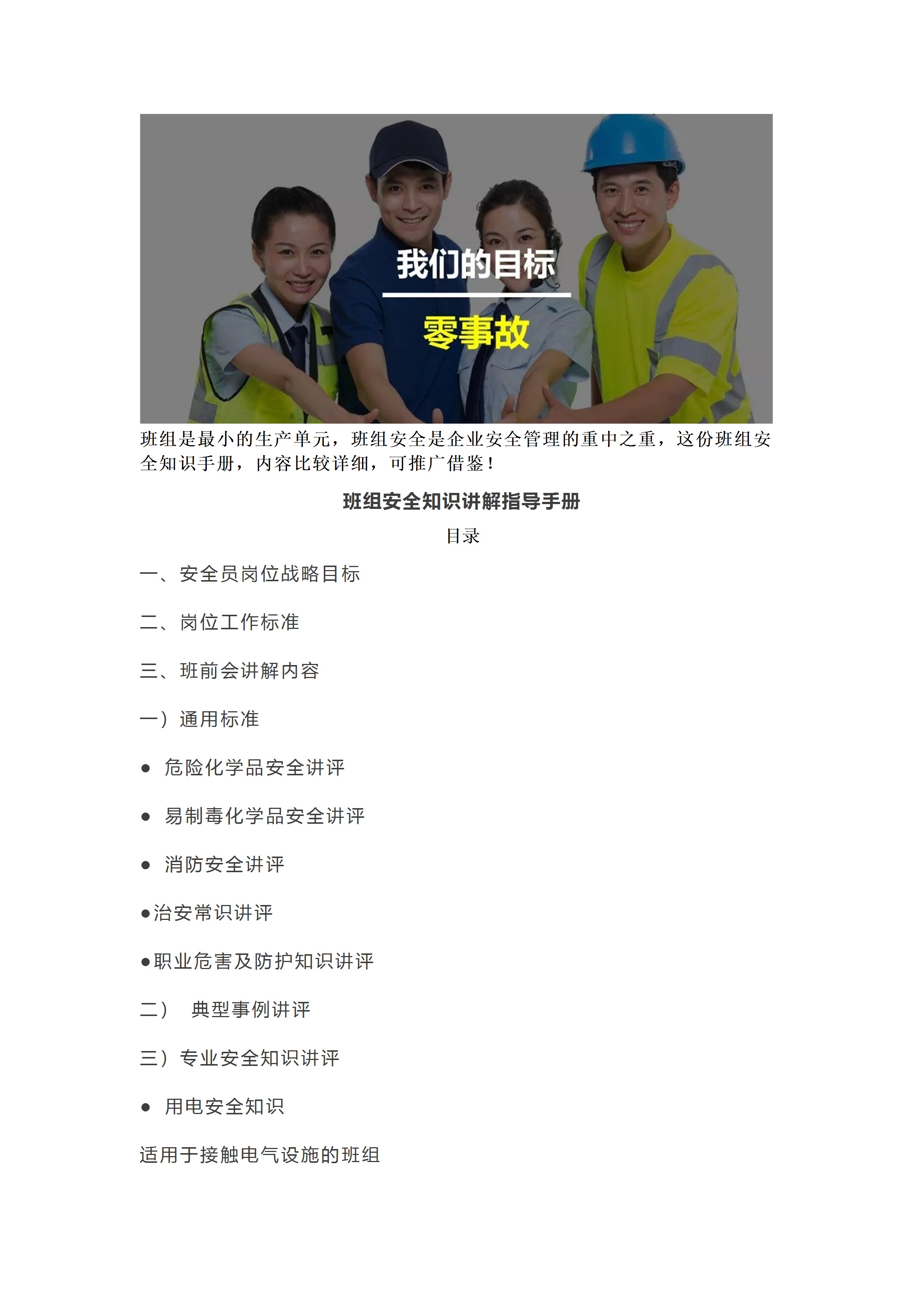 我们的目标

零事故

班组是最小的生产单元，班组安全是企业安全管理的重中之重，这份班组安全知识手册，内容比较详细，可推广借鉴！

班组安全知识讲解指导手册

目录

一、安全员岗位战略目标

二、岗位工作标准

三、班前会讲解内容

一）通用标准

• 危险化学品安全讲评

• 易制毒化学品安全讲评

• 消防安全讲评

• 治安常识讲评

• 职业危害及防护知识讲评

二） 典型事例讲评

三）专业安全知识讲评

• 用电安全知识

适用于接触电气设施的班组